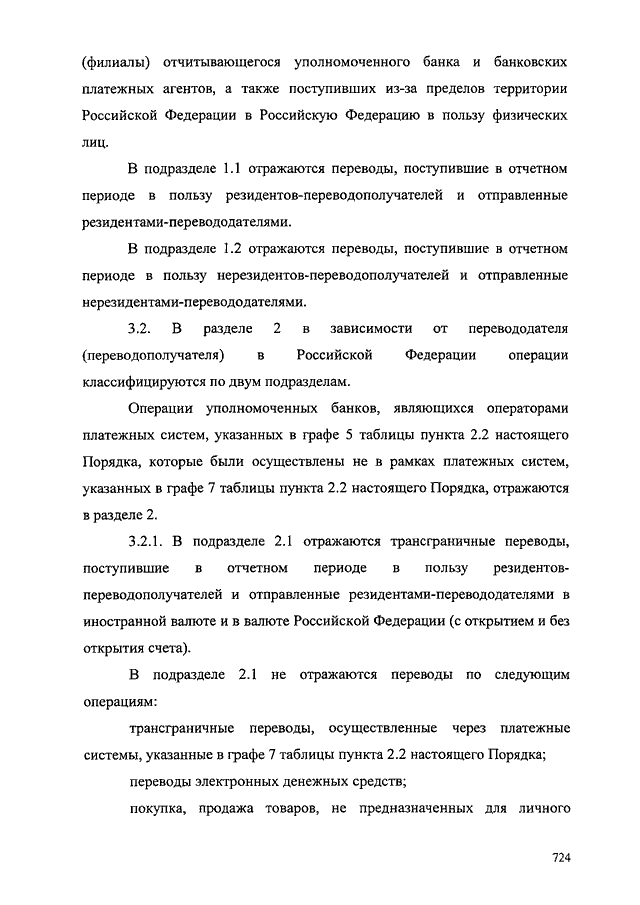 (филиалы) отчитывающегося уполномоченного банка и банковских платежных агентов, а также поступивших из-за пределов территории Российской Федерации в Российскую Федерацию в пользу физических лиц.

В подразделе 1.1 отражаются переводы, поступившие в отчетном периоде в пользу резидентов-переводополучателей и отправленные резидентами-перевододателями.

В подразделе 1.2 отражаются переводы, поступившие в отчетном периоде в пользу нерезидентов-переводополучателей и отправленные нерезидентами-перевододателями.

3.2. В разделе 2 в зависимости от перевододателя (переводополучателя) в Российской Федерации операции классифицируются по двум подразделам.

Операции уполномоченных банков, являющихся операторами платежных систем, указанных в графе 5 таблицы пункта 2.2 настоящего Порядка, которые были осуществлены не в рамках платежных систем, указанных в графе 7 таблицы пункта 2.2 настоящего Порядка, отражаются в разделе 2.

3.2.1. В подразделе 2.1 отражаются трансграничные переводы, поступившие в отчетном периоде в пользу резидентов-переводополучателей и отправленные резидентами-перевододателями в иностранной валюте и в валюте Российской Федерации (с открытием и без открытия счета).

В подразделе 2.1 не отражаются переводы по следующим операциям:

трансграничные переводы, осуществленные через платежные системы, указанные в графе 7 таблицы пункта 2.2 настоящего Порядка;

переводы электронных денежных средств;

покупка, продажа товаров, не предназначенных для личного

724